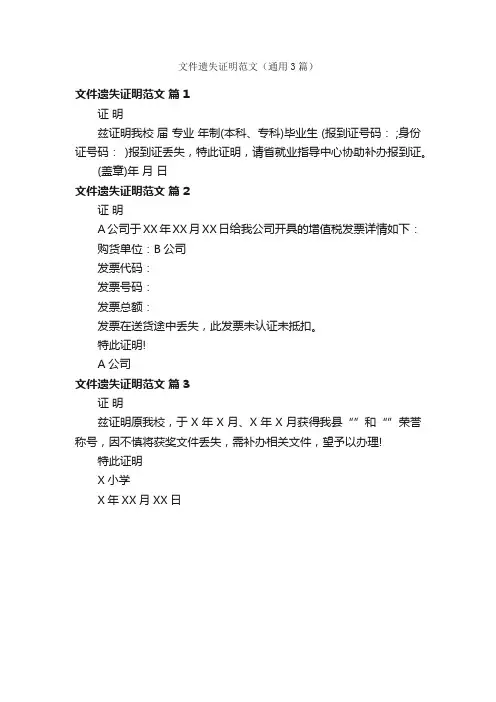 文件遗失证明范文（通用3篇）

文件遗失证明范文 篇1

证 明

兹证明我校 届 专业 年制(本科、专科)毕业生 (报到证号码： ;身份证号码： )报到证丢失，特此证明，请省就业指导中心协助补办报到证。

(盖章)年 月 日

文件遗失证明范文 篇2

证 明

A公司于XX年XX月XX日给我公司开具的增值税发票详情如下：

购货单位：B公司

发票代码：

发票号码：

发票总额：

发票在送货途中丢失，此发票未认证未抵扣。

特此证明!

A公司

文件遗失证明范文 篇3

证 明

兹证明原我校，于X年X月、X年X月获得我县“”和“”荣誉称号，因不慎将获奖文件丢失，需补办相关文件，望予以办理!

特此证明

X小学

X年XX月XX日